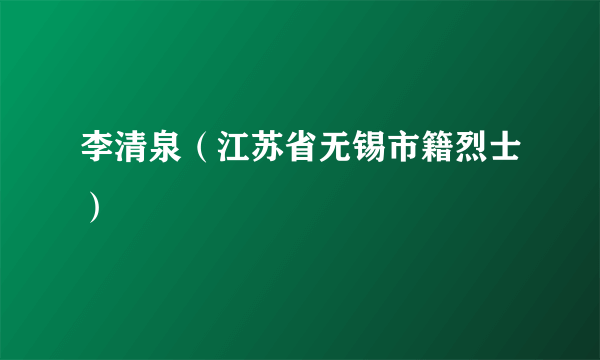 李清泉（江苏省无锡市籍烈士）